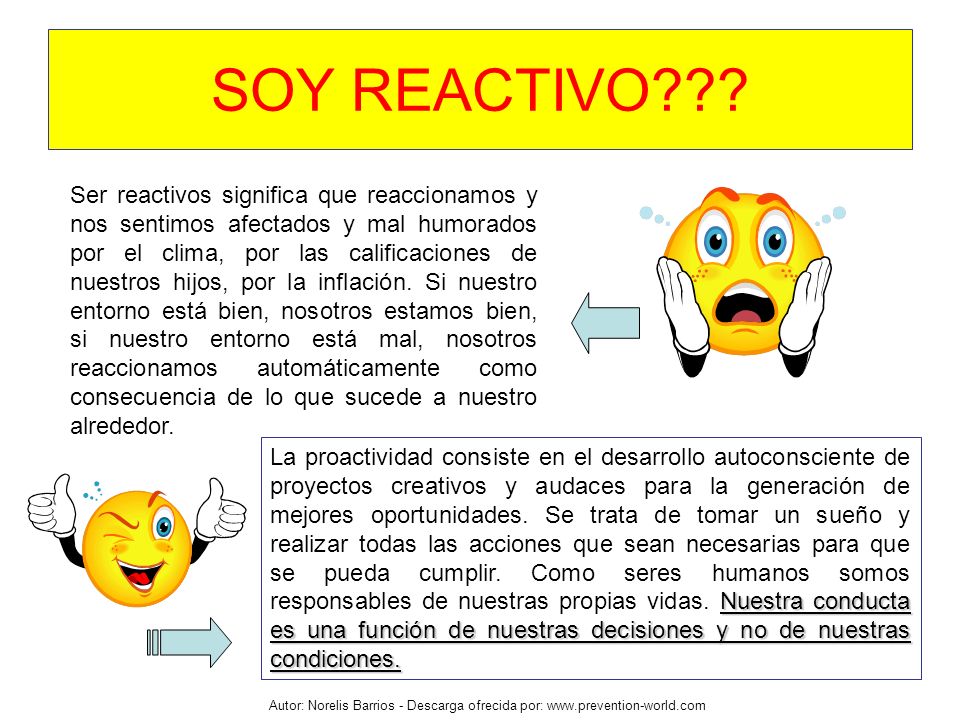 SOY REACTIVO???

Ser reactivos significa que reaccionamos y nos sentimos afectados y mal humorados por el clima, por las calificaciones de nuestros hijos, por la inflación. Si nuestro entorno está bien, nosotros estamos bien, si nuestro entorno está mal, nosotros reaccionamos automáticamente como consecuencia de lo que sucede a nuestro alrededor.

La proactividad consiste en el desarrollo autoconsciente de proyectos creativos y audaces para la generación de mejores oportunidades. Se trata de tomar un sueño y realizar todas las acciones que sean necesarias para que se pueda cumplir. Como seres humanos somos responsables de nuestras propias vidas. Nuestra conducta es una función de nuestras decisiones y no de nuestras condiciones.

Autor: Norelis Barrios - Descarga ofrecida por: www.prevention-world.com